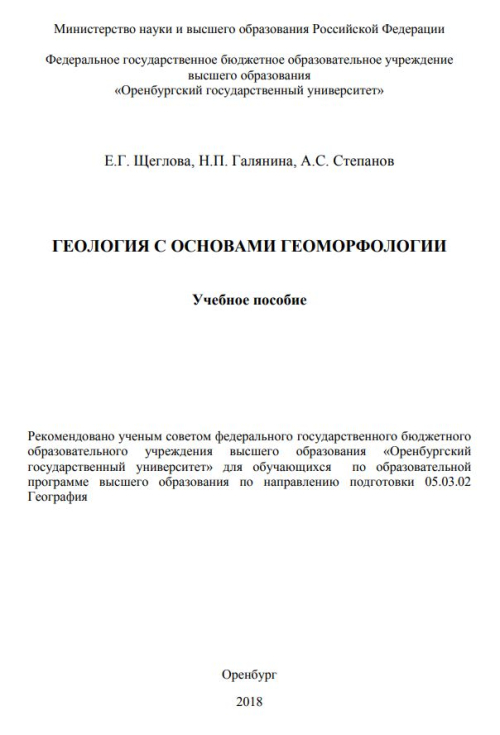 Министерство науки и высшего образования Российской Федерации

Федеральное государственное бюджетное образовательное учреждение высшего образования «Оренбургский государственный университет»

Е.Г. Щеглова, Н.П. Галянина, А.С. Степанов

ГЕОЛОГИЯ С ОСНОВАМИ ГЕОМОРФОЛОГИИ

Учебное пособие

Рекомендовано ученым советом федерального государственного бюджетного образовательного учреждения высшего образования «Оренбургский государственный университет» для обучающихся по образовательной программе высшего образования по направлению подготовки 05.03.02 География

Оренбург

2018